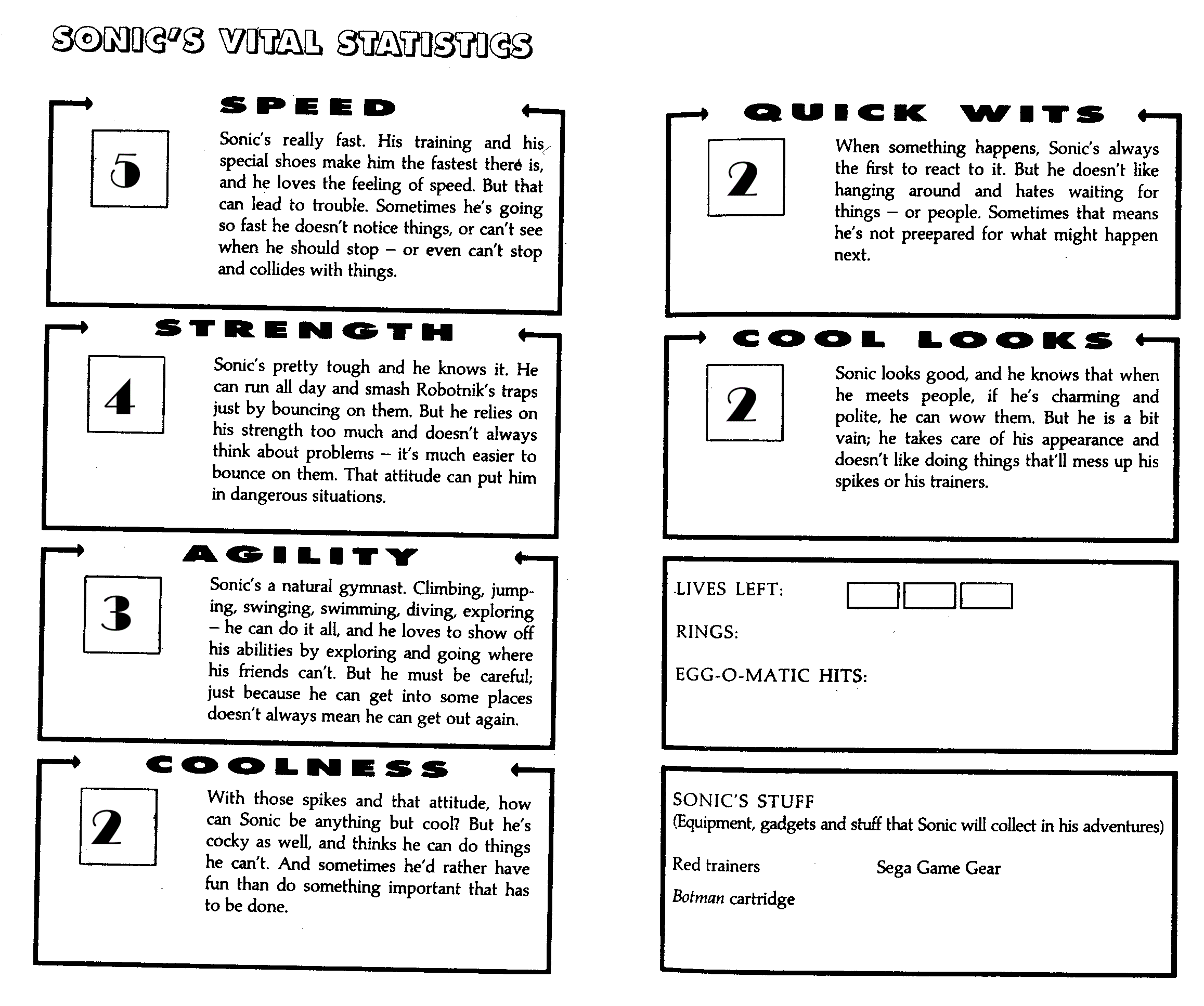 SONIC'S VITAL STATISTICS

SPEED

5

Sonic's really fast. His training and his special shoes make him the fastest there is, and he loves the feeling of speed. But that can lead to trouble. Sometimes he's going so fast he doesn't notice things, or can't see when he should stop – or even can't stop and collides with things.

STRENGTH

4

Sonic's pretty tough and he knows it. He can run all day and smash Robotnik's traps just by bouncing on them. But he relies on his strength too much and doesn't always think about problems – it's much easier to bounce on them. That attitude can put him in dangerous situations.

AGILITY

3

Sonic's a natural gymnast. Climbing, jumping, swinging, swimming, diving, exploring – he can do it all, and he loves to show off his abilities by exploring and going where his friends can't. But he must be careful; just because he can get into some places doesn't always mean he can get out again.

COOLNESS

2

With those spikes and that attitude, how can Sonic be anything but cool? But he's cocky as well, and thinks he can do things he can't. And sometimes he'd rather have fun than do something important that has to be done.

QUICK WITS

2

When something happens, Sonic's always the first to react to it. But he doesn't like hanging around and hates waiting for things – or people. Sometimes that means he's not preepared for what might happen next.

COOL LOOKS

2

Sonic looks good, and he knows that when he meets people, if he's charming and polite, he can wow them. But he is a bit vain; he takes care of his appearance and doesn't like doing things that'll mess up his spikes or his trainers.

LIVES LEFT:

RINGS:

EGG-O-MATIC HITS:

SONIC'S STUFF
(Equipment, gadgets and stuff that Sonic will collect in his adventures)

Red trainers

Sega Game Gear

Botman cartridge